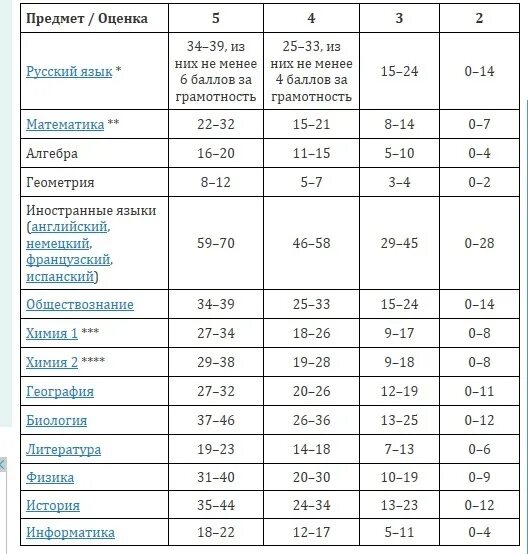 | Предмет / Оценка | 5 | 4 | 3 | 2 |
|---|---|---|---|---|
| Русский язык * | 34–39, из них не менее 6 баллов за грамотность | 25–33, из них не менее 4 баллов за грамотность | 15–24 | 0–14 |
| Математика ** | 22–32 | 15–21 | 8–14 | 0–7 |
| Алгебра | 16–20 | 11–15 | 5–10 | 0–4 |
| Геометрия | 8–12 | 5–7 | 3–4 | 0–2 |
| Иностранные языки (английский, немецкий, французский, испанский) | 59–70 | 46–58 | 29–45 | 0–28 |
| Обществознание | 34–39 | 25–33 | 15–24 | 0–14 |
| Химия 1 *** | 27–34 | 18–26 | 9–17 | 0–8 |
| Химия 2 **** | 29–38 | 19–28 | 9–18 | 0–8 |
| География | 27–32 | 20–26 | 12–19 | 0–11 |
| Биология | 37–46 | 26–36 | 13–25 | 0–12 |
| Литература | 19–23 | 14–18 | 7–13 | 0–6 |
| Физика | 31–40 | 20–30 | 10–19 | 0–9 |
| История | 35–44 | 24–34 | 13–23 | 0–12 |
| Информатика | 18–22 | 12–17 | 5–11 | 0–4 |